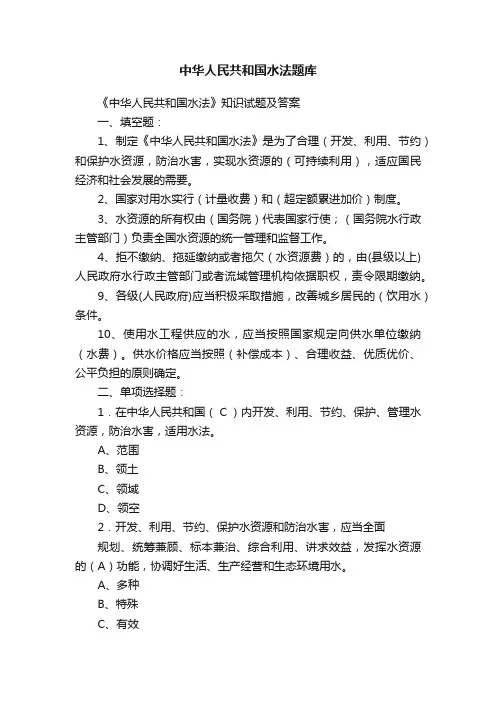 中华人民共和国水法题库

《中华人民共和国水法》知识试题及答案

一、填空题：

1、制定《中华人民共和国水法》是为了合理（开发、利用、节约）和保护水资源，防治水害，实现水资源的（可持续利用），适应国民经济和社会发展的需要。

2、国家对用水实行（计量收费）和（超定额累进加价）制度。

3、水资源的所有权由（国务院）代表国家行使；（国务院水行政主管部门）负责全国水资源的统一管理和监督工作。

4、拒不缴纳、拖延缴纳或者拖欠（水资源费）的，由(县级以上)人民政府水行政主管部门或者流域管理机构依据职权，责令限期缴纳。

9、各级(人民政府)应当积极采取措施，改善城乡居民的（饮用水）条件。

10、使用水工程供应的水，应当按照国家规定向供水单位缴纳（水费）。供水价格应当按照（补偿成本）、合理收益、优质优价、公平负担的原则确定。

二、单项选择题：

1．在中华人民共和国（ C ）内开发、利用、节约、保护、管理水资源，防治水害，适用水法。

A、范围

B、领土

C、领域

D、领空

2．开发、利用、节约、保护水资源和防治水害，应当全面

规划、统筹兼顾、标本兼治、综合利用、讲求效益，发挥水资源的（A）功能，协调好生活、生产经营和生态环境用水。

A、多种

B、特殊

C、有效